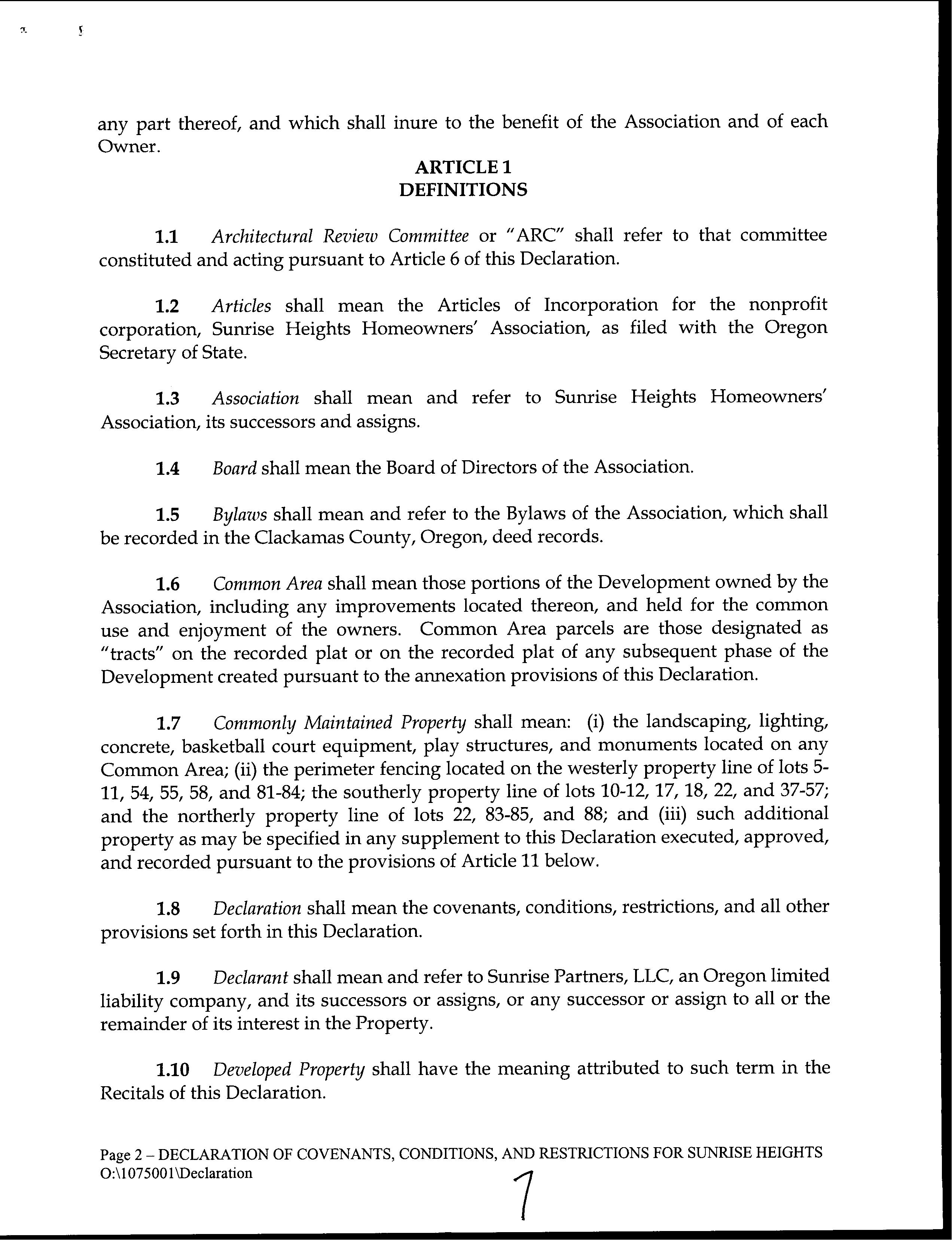 any part thereof, and which shall inure to the benefit of the Association and of each Owner.

ARTICLE 1
DEFINITIONS

1.1 Architectural Review Committee or "ARC" shall refer to that committee constituted and acting pursuant to Article 6 of this Declaration.

1.2 Articles shall mean the Articles of Incorporation for the nonprofit corporation, Sunrise Heights Homeowners' Association, as filed with the Oregon Secretary of State.

1.3 Association shall mean and refer to Sunrise Heights Homeowners' Association, its successors and assigns.

1.4 Board shall mean the Board of Directors of the Association.

1.5 Bylaws shall mean and refer to the Bylaws of the Association, which shall be recorded in the Clackamas County, Oregon, deed records.

1.6 Common Area shall mean those portions of the Development owned by the Association, including any improvements located thereon, and held for the common use and enjoyment of the owners. Common Area parcels are those designated as "tracts" on the recorded plat or on the recorded plat of any subsequent phase of the Development created pursuant to the annexation provisions of this Declaration.

1.7 Commonly Maintained Property shall mean: (i) the landscaping, lighting, concrete, basketball court equipment, play structures, and monuments located on any Common Area; (ii) the perimeter fencing located on the westerly property line of lots 5-11, 54, 55, 58, and 81-84; the southerly property line of lots 10-12, 17, 18, 22, and 37-57; and the northerly property line of lots 22, 83-85, and 88; and (iii) such additional property as may be specified in any supplement to this Declaration executed, approved, and recorded pursuant to the provisions of Article 11 below.

1.8 Declaration shall mean the covenants, conditions, restrictions, and all other provisions set forth in this Declaration.

1.9 Declarant shall mean and refer to Sunrise Partners, LLC, an Oregon limited liability company, and its successors or assigns, or any successor or assign to all or the remainder of its interest in the Property.

1.10 Developed Property shall have the meaning attributed to such term in the Recitals of this Declaration.

Page 2 – DECLARATION OF COVENANTS, CONDITIONS, AND RESTRICTIONS FOR SUNRISE HEIGHTS
O:\1075001\Declaration

7